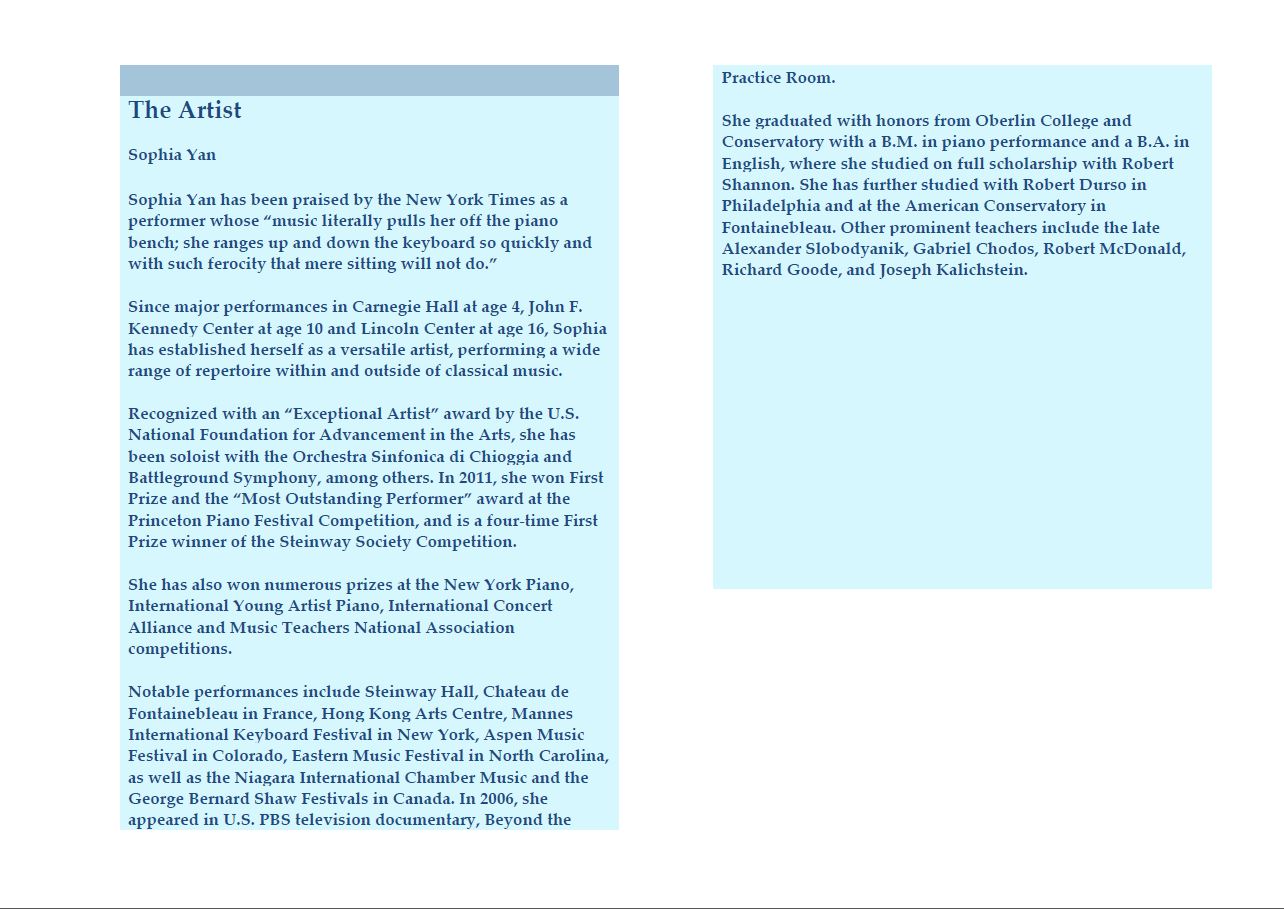 The Artist

Sophia Yan

Sophia Yan has been praised by the New York Times as a performer whose “music literally pulls her off the piano bench; she ranges up and down the keyboard so quickly and with such ferocity that mere sitting will not do.”

Since major performances in Carnegie Hall at age 4, John F. Kennedy Center at age 10 and Lincoln Center at age 16, Sophia has established herself as a versatile artist, performing a wide range of repertoire within and outside of classical music.

Recognized with an “Exceptional Artist” award by the U.S. National Foundation for Advancement in the Arts, she has been soloist with the Orchestra Sinfonica di Chioggia and Battleground Symphony, among others. In 2011, she won First Prize and the “Most Outstanding Performer” award at the Princeton Piano Festival Competition, and is a four-time First Prize winner of the Steinway Society Competition.

She has also won numerous prizes at the New York Piano, International Young Artist Piano, International Concert Alliance and Music Teachers National Association competitions.

Notable performances include Steinway Hall, Chateau de Fontainebleau in France, Hong Kong Arts Centre, Mannes International Keyboard Festival in New York, Aspen Music Festival in Colorado, Eastern Music Festival in North Carolina, as well as the Niagara International Chamber Music and the George Bernard Shaw Festivals in Canada. In 2006, she appeared in U.S. PBS television documentary, Beyond the Practice Room.

She graduated with honors from Oberlin College and Conservatory with a B.M. in piano performance and a B.A. in English, where she studied on full scholarship with Robert Shannon. She has further studied with Robert Durso in Philadelphia and at the American Conservatory in Fontainebleau. Other prominent teachers include the late Alexander Slobodyanik, Gabriel Chodos, Robert McDonald, Richard Goode, and Joseph Kalichstein.